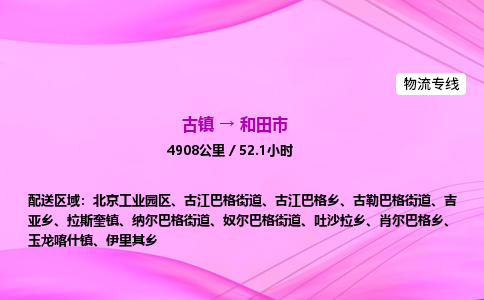 物流专线

古镇 → 和田市

4908公里 / 52.1小时

配送区域：北京工业园区、古江巴格街道、古江巴格乡、古勒巴格街道、吉亚乡、拉斯奎镇、纳尔巴格街道、奴尔巴格街道、吐沙拉乡、肖尔巴格乡、玉龙喀什镇、伊里其乡